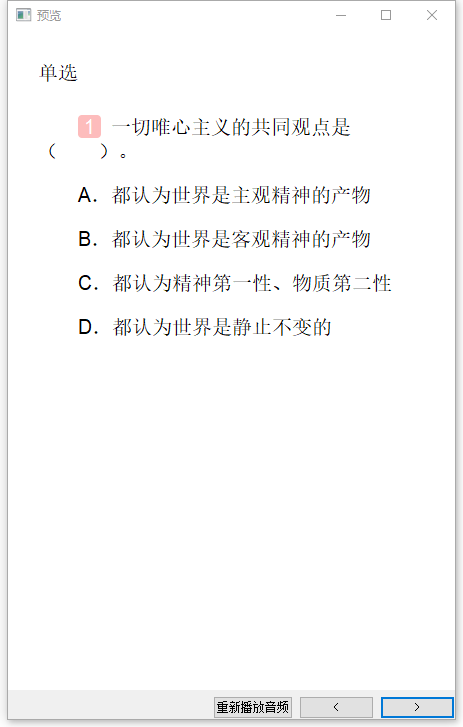 预览

单选

1 一切唯心主义的共同观点是（　　）。

A. 都认为世界是主观精神的产物

B. 都认为世界是客观精神的产物

C. 都认为精神第一性、物质第二性

D. 都认为世界是静止不变的

重新播放音频 ＜ ＞